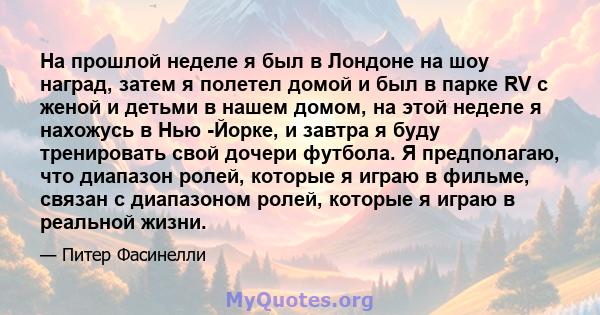 На прошлой неделе я был в Лондоне на шоу наград, затем я полетел домой и был в парке RV с женой и детьми в нашем домом, на этой неделе я нахожусь в Нью -Йорке, и завтра я буду тренировать свой дочери футбола. Я предполагаю, что диапазон ролей, которые я играю в фильме, связан с диапазоном ролей, которые я играю в реальной жизни.

— Питер Фасинелли

MyQuotes.org